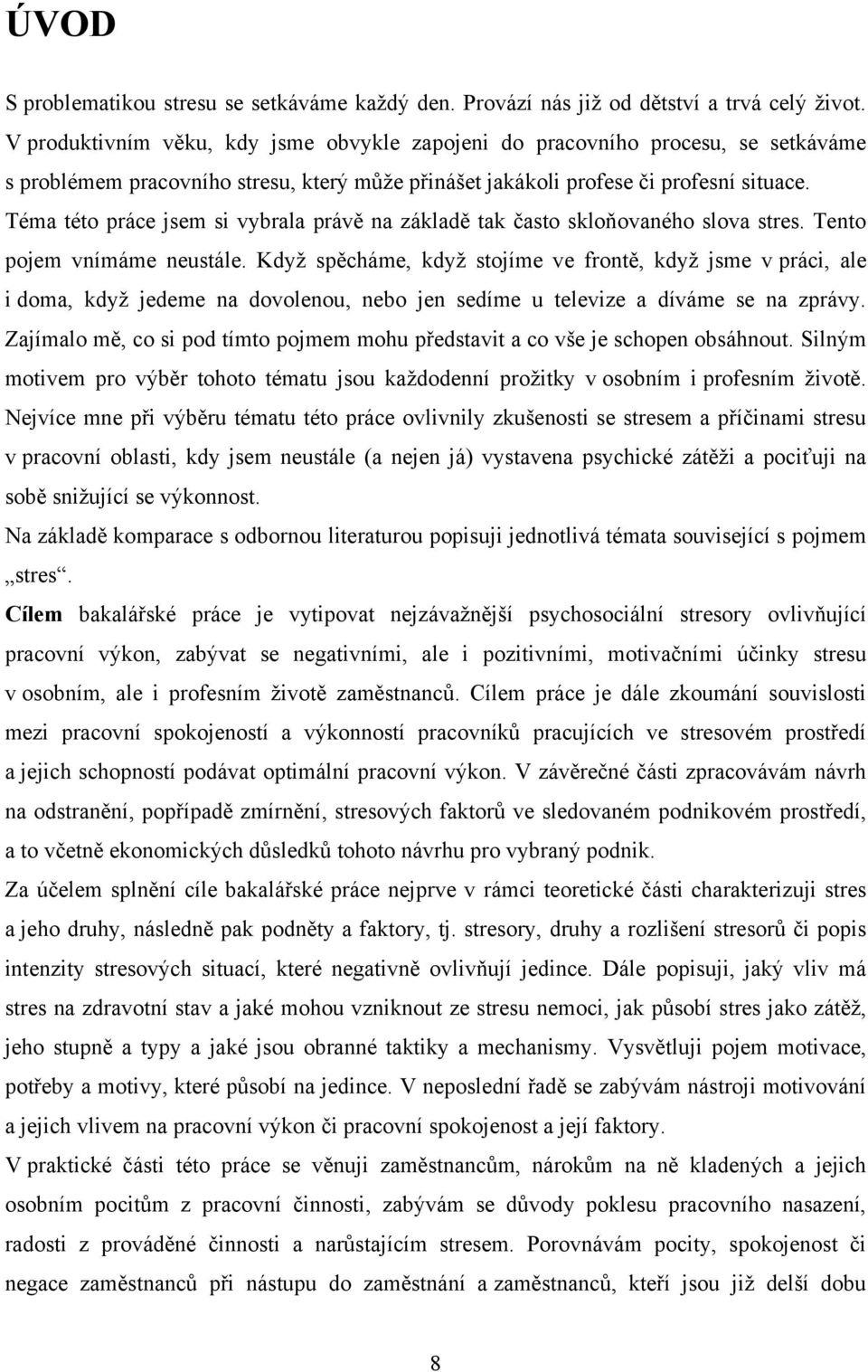 ÚVOD

S problematikou stresu se setkáváme každý den. Provází nás již od dětství a trvá celý život. V produktivním věku, kdy jsme obvykle zapojeni do pracovního procesu, se setkáváme s problémem pracovního stresu, který může přinášet jakákoli profese či profesní situace. Téma této práce jsem si vybrala právě na základě tak často skloňovaného slova stres. Tento pojem vnímáme neustále. Když spěcháme, když stojíme ve frontě, když jsme v práci, ale i doma, když jedeme na dovolenou, nebo jen sedíme u televize a díváme se na zprávy. Zajímalo mě, co si pod tímto pojmem mohu představit a co vše je schopen obsáhnout. Silným motivem pro výběr tohoto tématu jsou každodenní prožitky v osobním i profesním životě. Nejvíce mne při výběru tématu této práce ovlivnily zkušenosti se stresem a příčinami stresu v pracovní oblasti, kdy jsem neustále (a nejen já) vystavena psychické zátěži a pociťuji na sobě snižující se výkonnost.

Na základě komparace s odbornou literaturou popisuji jednotlivá témata související s pojmem „stres“.

Cílem bakalářské práce je vytipovat nejzávažnější psychosociální stresory ovlivňující pracovní výkon, zabývat se negativními, ale i pozitivními, motivačními účinky stresu v osobním, ale i profesním životě zaměstnanců. Cílem práce je dále zkoumání souvislosti mezi pracovní spokojeností a výkonností pracovníků pracujících ve stresovém prostředí a jejich schopností podávat optimální pracovní výkon. V závěrečné části zpracovávám návrh na odstranění, popřípadě zmírnění, stresových faktorů ve sledovaném podnikovém prostředí, a to včetně ekonomických důsledků tohoto návrhu pro vybraný podnik.

Za účelem splnění cíle bakalářské práce nejprve v rámci teoretické části charakterizuji stres a jeho druhy, následně pak podněty a faktory, tj. stresory, druhy a rozlišení stresorů či popis intenzity stresových situací, které negativně ovlivňují jedince. Dále popisuji, jaký vliv má stres na zdravotní stav a jaké mohou vzniknout ze stresu nemoci, jak působí stres jako zátěž, jeho stupně a typy a jaké jsou obranné taktiky a mechanismy. Vysvětluji pojem motivace, potřeby a motivy, které působí na jedince. V neposlední řadě se zabývám nástroji motivování a jejich vlivem na pracovní výkon či pracovní spokojenost a její faktory.

V praktické části této práce se věnuji zaměstnancům, nárokům na ně kladených a jejich osobním pocitům z pracovní činnosti, zabývám se důvody poklesu pracovního nasazení, radosti z prováděné činnosti a narůstajícím stresem. Porovnávám pocity, spokojenost či negace zaměstnanců při nástupu do zaměstnání a zaměstnanců, kteří jsou již delší dobu

8